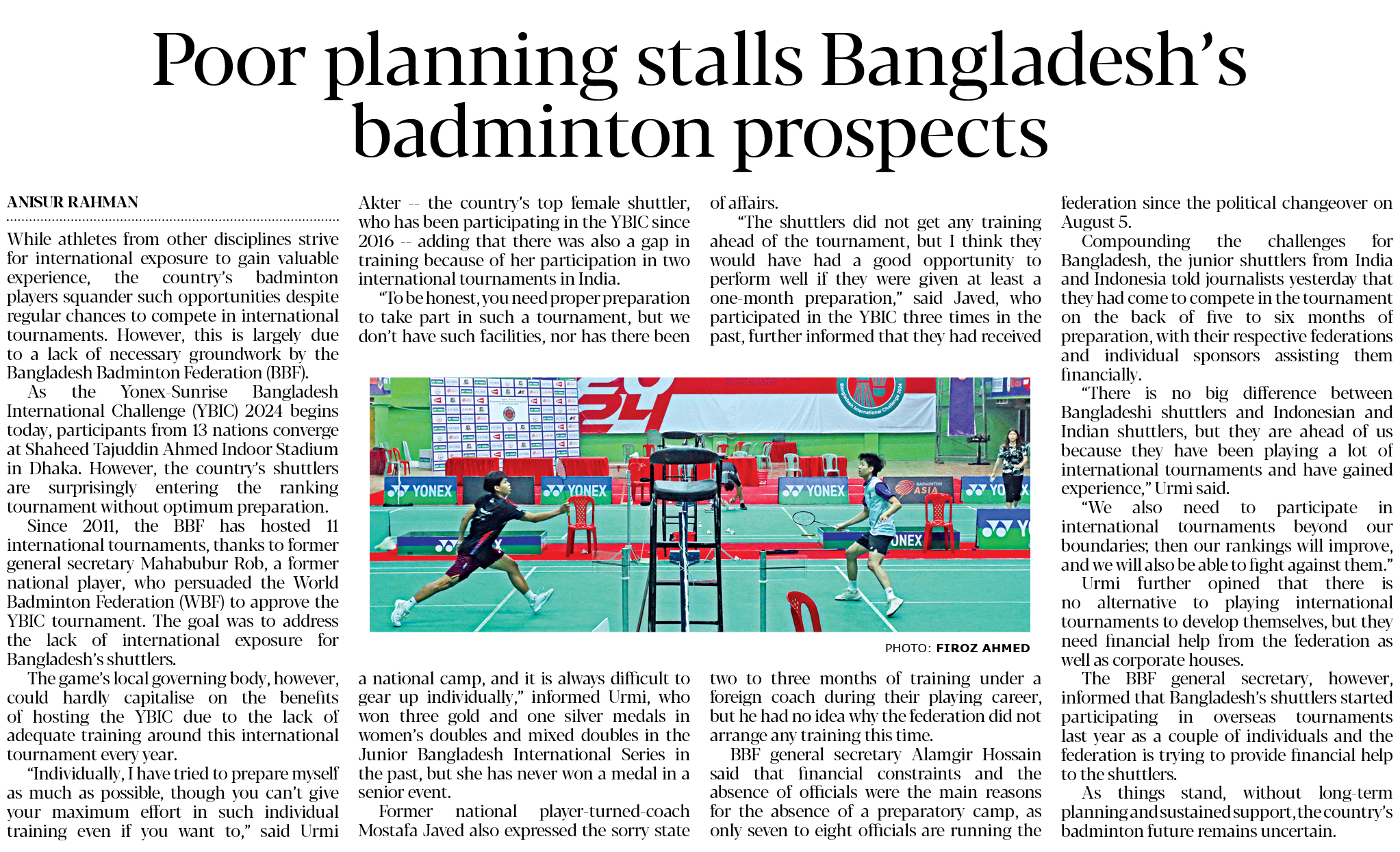 Poor planning stalls Bangladesh's badminton prospects

ANISUR RAHMAN

While athletes from other disciplines strive for international exposure to gain valuable experience, the country's badminton players squander such opportunities despite regular chances to compete in international tournaments. However, this is largely due to a lack of necessary groundwork by the Bangladesh Badminton Federation (BBF).

As the Yonex-Sunrise Bangladesh International Challenge (YBIC) 2024 begins today, participants from 13 nations converge at Shaheed Tajuddin Ahmed Indoor Stadium in Dhaka. However, the country's shuttlers are surprisingly entering the ranking tournament without optimum preparation.

Since 2011, the BBF has hosted 11 international tournaments, thanks to former general secretary Mahabubur Rob, a former national player, who persuaded the World Badminton Federation (WBF) to approve the YBIC tournament. The goal was to address the lack of international exposure for Bangladesh's shuttlers.

The game's local governing body, however, could hardly capitalise on the benefits of hosting the YBIC due to the lack of adequate training around this international tournament every year.

"Individually, I have tried to prepare myself as much as possible, though you can't give your maximum effort in such individual training even if you want to," said Urmi Akter -- the country's top female shuttler, who has been participating in the YBIC since 2016 -- adding that there was also a gap in training because of her participation in two international tournaments in India.

"To be honest, you need proper preparation to take part in such a tournament, but we don't have such facilities, nor has there been a national camp, and it is always difficult to gear up individually," informed Urmi, who won three gold and one silver medals in women's doubles and mixed doubles in the Junior Bangladesh International Series in the past, but she has never won a medal in a senior event.

Former national player-turned-coach Mostafa Javed also expressed the sorry state of affairs.

"The shuttlers did not get any training ahead of the tournament, but I think they would have had a good opportunity to perform well if they were given at least a one-month preparation," said Javed, who participated in the YBIC three times in the past, further informed that they had received two to three months of training under a foreign coach during their playing career, but he had no idea why the federation did not arrange any training this time.

BBF general secretary Alamgir Hossain said that financial constraints and the absence of officials were the main reasons for the absence of a preparatory camp, as only seven to eight officials are running the federation since the political changeover on August 5.

Compounding the challenges for Bangladesh, the junior shuttlers from India and Indonesia told journalists yesterday that they had come to compete in the tournament on the back of five to six months of preparation, with their respective federations and individual sponsors assisting them financially.

"There is no big difference between Bangladeshi shuttlers and Indonesian and Indian shuttlers, but they are ahead of us because they have been playing a lot of international tournaments and have gained experience," Urmi said.

"We also need to participate in international tournaments beyond our boundaries; then our rankings will improve, and we will also be able to fight against them."

Urmi further opined that there is no alternative to playing international tournaments to develop themselves, but they need financial help from the federation as well as corporate houses.

The BBF general secretary, however, informed that Bangladesh's shuttlers started participating in overseas tournaments last year as a couple of individuals and the federation is trying to provide financial help to the shuttlers.

As things stand, without long-term planning and sustained support, the country's badminton future remains uncertain.

YONEX YONEX YONEX BADMINTON ASIA

PHOTO: FIROZ AHMED